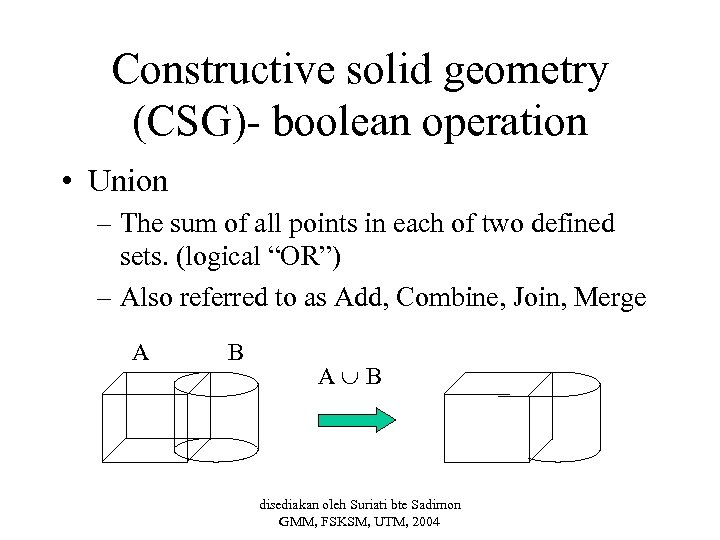 Constructive solid geometry (CSG)- boolean operation

• Union

- The sum of all points in each of two defined sets. (logical "OR")

- Also referred to as Add, Combine, Join, Merge

A B

$A \cup B$

disediakan oleh Suriati bte Sadimon
GMM, FSKSM, UTM, 2004